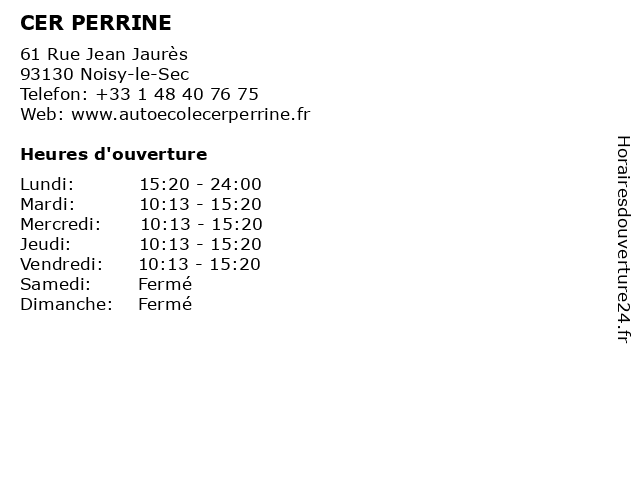 CER PERRINE

61 Rue Jean Jaurès
93130 Noisy-le-Sec
Telefon: +33 1 48 40 76 75
Web: www.autoecolecerperrine.fr

Heures d'ouverture

Lundi: 15:20 - 24:00
Mardi: 10:13 - 15:20
Mercredi: 10:13 - 15:20
Jeudi: 10:13 - 15:20
Vendredi: 10:13 - 15:20
Samedi: Fermé
Dimanche: Fermé

Horairesdouverture24.fr